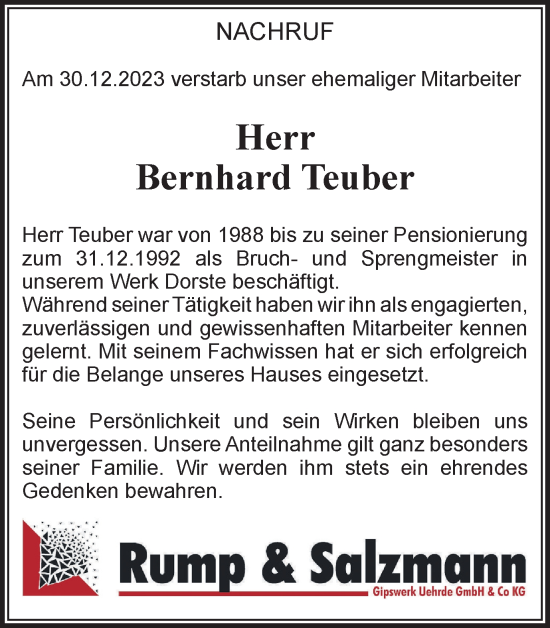 NACHRUF

Am 30.12.2023 verstarb unser ehemaliger Mitarbeiter

Herr
Bernhard Teuber

Herr Teuber war von 1988 bis zu seiner Pensionierung zum 31.12.1992 als Bruch- und Sprengmeister in unserem Werk Dorste beschäftigt.
Während seiner Tätigkeit haben wir ihn als engagierten, zuverlässigen und gewissenhaften Mitarbeiter kennen gelernt. Mit seinem Fachwissen hat er sich erfolgreich für die Belange unseres Hauses eingesetzt.

Seine Persönlichkeit und sein Wirken bleiben uns unvergessen. Unsere Anteilnahme gilt ganz besonders seiner Familie. Wir werden ihm stets ein ehrendes Gedenken bewahren.

Rump & Salzmann
Gipswerk Uehrde GmbH & Co KG